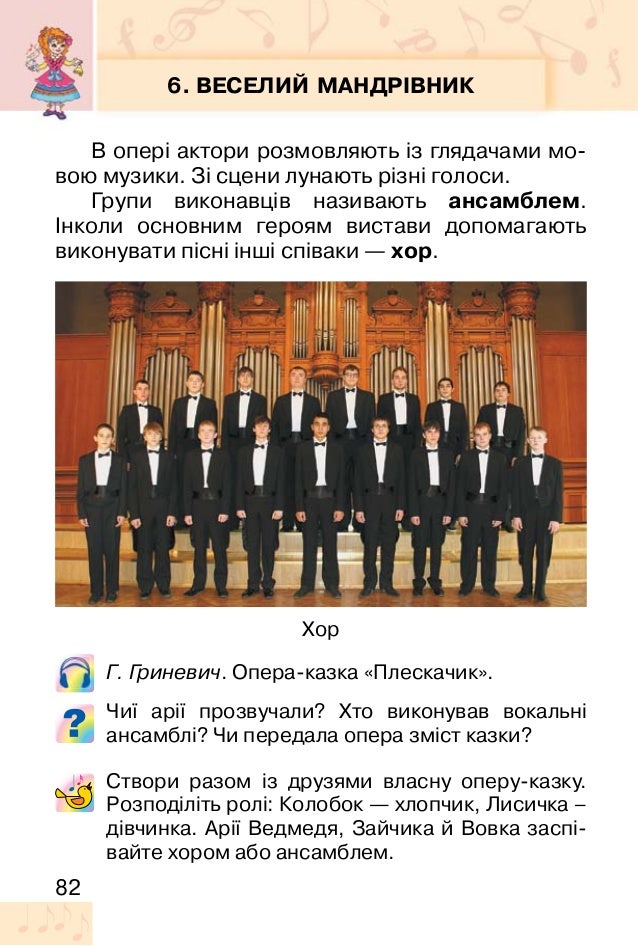 6. ВЕСЕЛИЙ МАНДРІВНИК

В опері актори розмовляють із глядачами мовою музики. Зі сцени лунають різні голоси.

Групи виконавців називають ансамблем. Інколи основним героям вистави допомагають виконувати пісні інші співаки — хор.

Хор

Г. Гриневич. Опера-казка «Плескачик».

Чиї арії прозвучали? Хто виконував вокальні ансамблі? Чи передала опера зміст казки?

Створи разом із друзями власну оперу-казку. Розподіліть ролі: Колобок — хлопчик, Лисичка – дівчинка. Арії Ведмедя, Зайчика й Вовка заспівайте хором або ансамблем.

82